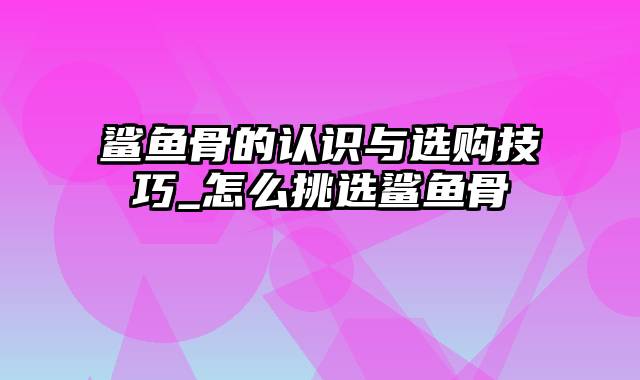 鲨鱼骨的认识与选购技巧_怎么挑选鲨鱼骨